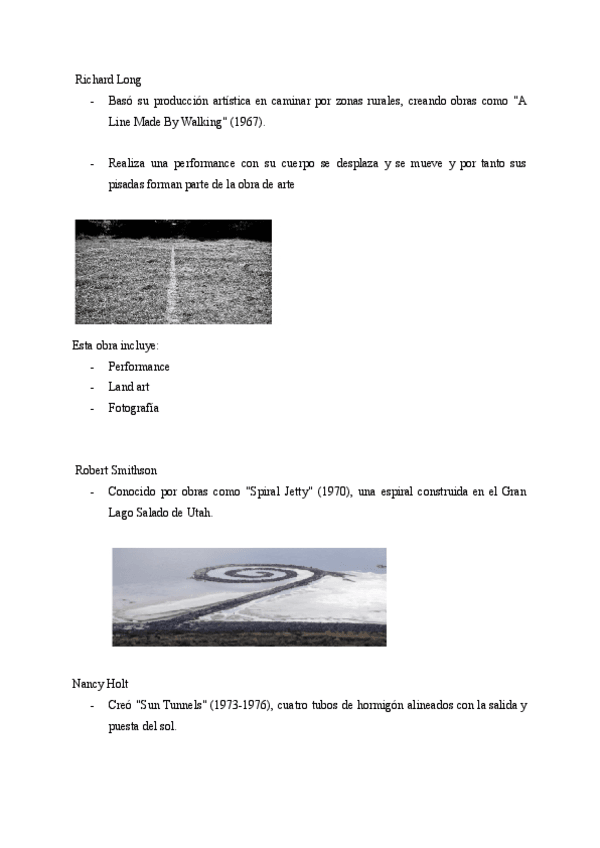 Richard Long

- Basó su producción artística en caminar por zonas rurales, creando obras como "A Line Made By Walking" (1967).

- Realiza una performance con su cuerpo se desplaza y se mueve y por tanto sus pisadas forman parte de la obra de arte

Esta obra incluye:
- Performance
- Land art
- Fotografía

Robert Smithson

- Conocido por obras como "Spiral Jetty" (1970), una espiral construida en el Gran Lago Salado de Utah.

Nancy Holt

- Creó "Sun Tunnels" (1973-1976), cuatro tubos de hormigón alineados con la salida y puesta del sol.